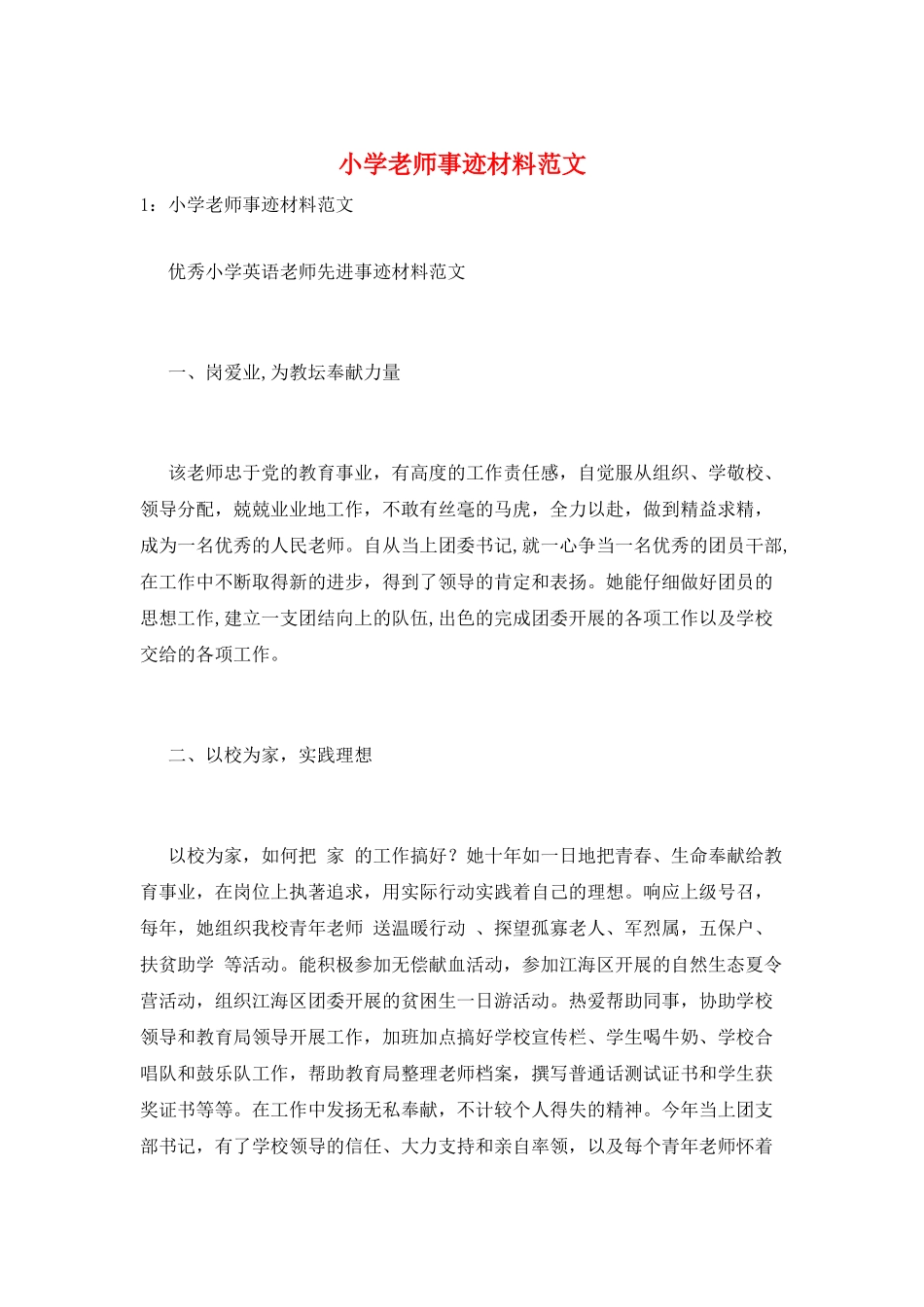 小学老师事迹材料范文

1：小学老师事迹材料范文

优秀小学英语老师先进事迹材料范文

一、岗爱业,为教坛奉献力量

该老师忠于党的教育事业，有高度的工作责任感，自觉服从组织、学敬校、领导分配，兢兢业业地工作，不敢有丝毫的马虎，全力以赴，做到精益求精，成为一名优秀的人民老师。自从当上团委书记,就一心争当一名优秀的团员干部,在工作中不断取得新的进步，得到了领导的肯定和表扬。她能仔细做好团员的思想工作,建立一支团结向上的队伍,出色的完成团委开展的各项工作以及学校交给的各项工作。

二、以校为家，实践理想

以校为家，如何把 家 的工作搞好？她十年如一日地把青春、生命奉献给教育事业，在岗位上执著追求，用实际行动实践着自己的理想。响应上级号召，每年，她组织我校青年老师 送温暖行动 、探望孤寡老人、军烈属，五保户、扶贫助学 等活动。能积极参加无偿献血活动，参加江海区开展的自然生态夏令营活动，组织江海区团委开展的贫困生一日游活动。热爱帮助同事，协助学校领导和教育局领导开展工作，加班加点搞好学校宣传栏、学生喝牛奶、学校合唱队和鼓乐队工作，帮助教育局整理老师档案，撰写普通话测试证书和学生获奖证书等等。在工作中发扬无私奉献，不计较个人得失的精神。今年当上团支部书记，有了学校领导的信任、大力支持和亲自率领，以及每个青年老师怀着